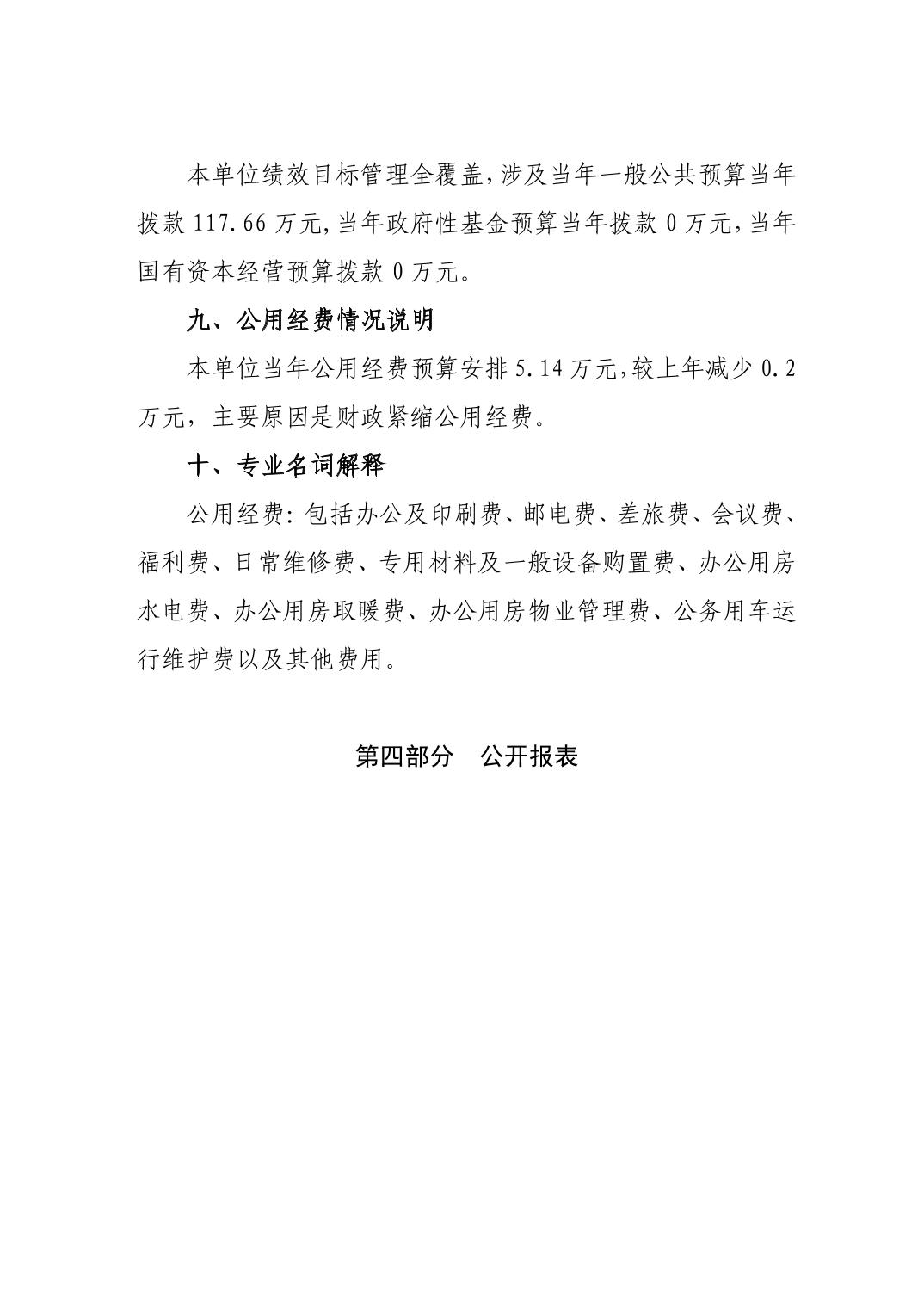 本单位绩效目标管理全覆盖,涉及当年一般公共预算当年拨款 117.66 万元,当年政府性基金预算当年拨款 0 万元,当年国有资本经营预算拨款 0 万元。

九、公用经费情况说明

本单位当年公用经费预算安排 5.14 万元,较上年减少 0.2 万元，主要原因是财政紧缩公用经费。

十、专业名词解释

公用经费:包括办公及印刷费、邮电费、差旅费、会议费、福利费、日常维修费、专用材料及一般设备购置费、办公用房水电费、办公用房取暖费、办公用房物业管理费、公务用车运行维护费以及其他费用。

第四部分　公开报表